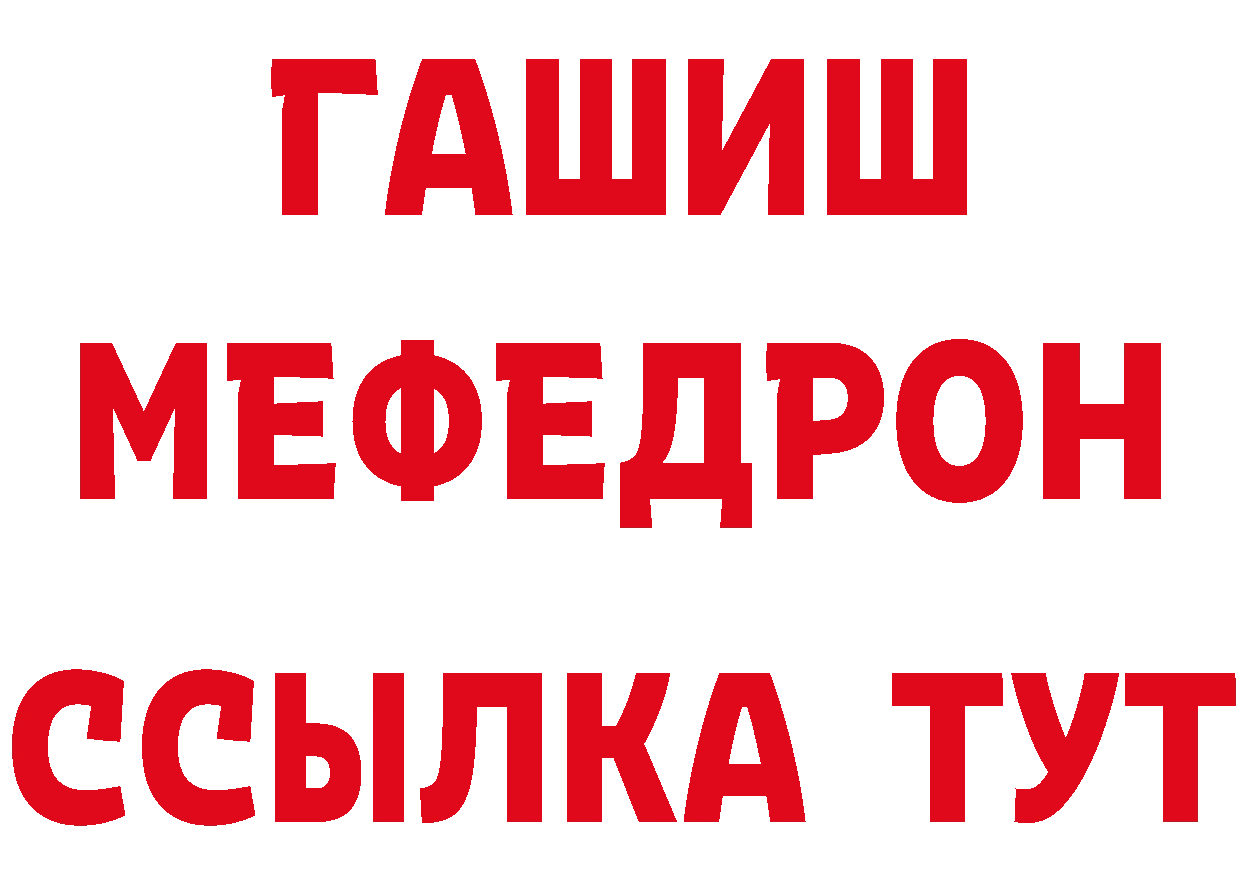 ГАШИШ
МЕФЕДРОН
ССЫЛКА ТУТ